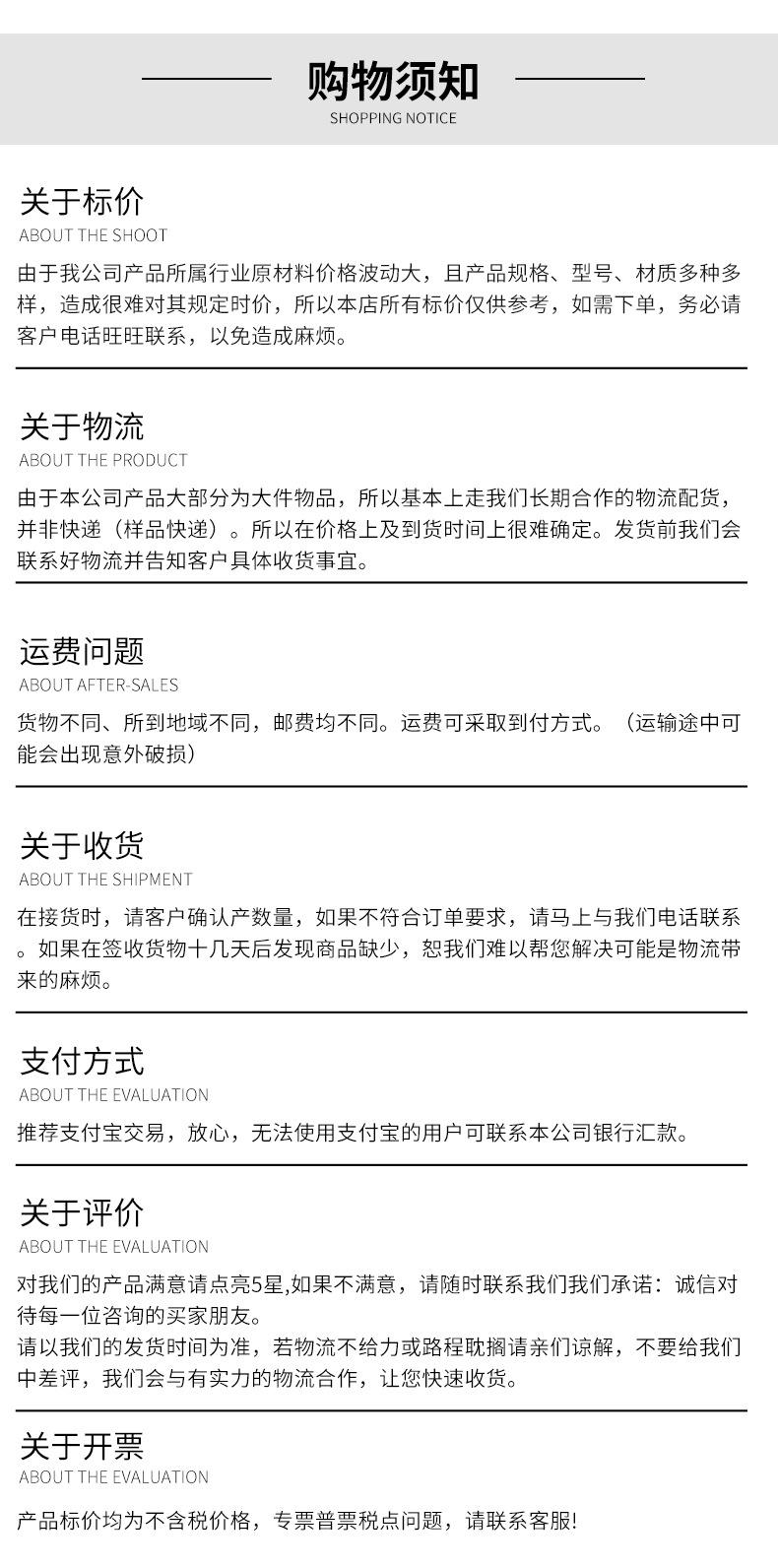 购物须知
SHOPPING NOTICE

关于标价
ABOUT THE SHOOT
由于我公司产品所属行业原材料价格波动大，且产品规格、型号、材质多种多样，造成很难对其规定时价，所以本店所有标价仅供参考，如需下单，务必请客户电话旺旺联系，以免造成麻烦。

关于物流
ABOUT THE PRODUCT
由于本公司产品大部分为大件物品，所以基本上走我们长期合作的物流配货，并非快递（样品快递）。所以在价格上及到货时间上很难确定。发货前我们会联系好物流并告知客户具体收货事宜。

运费问题
ABOUT AFTER-SALES
货物不同、所到地域不同，邮费均不同。运费可采取到付方式。（运输途中可能会出现意外破损）

关于收货
ABOUT THE SHIPMENT
在接货时，请客户确认产数量，如果不符合订单要求，请马上与我们电话联系。如果在签收货物十几天后发现商品缺少，恕我们难以帮您解决可能是物流带来的麻烦。

支付方式
ABOUT THE EVALUATION
推荐支付宝交易，放心，无法使用支付宝的用户可联系本公司银行汇款。

关于评价
ABOUT THE EVALUATION
对我们的产品满意请点亮5星,如果不满意，请随时联系我们我们承诺：诚信对待每一位咨询的买家朋友。
请以我们的发货时间为准，若物流不给力或路程耽搁请亲们谅解，不要给我们中差评，我们会与有实力的物流合作，让您快速收货。

关于开票
ABOUT THE EVALUATION
产品标价均为不含税价格，专票普票税点问题，请联系客服!